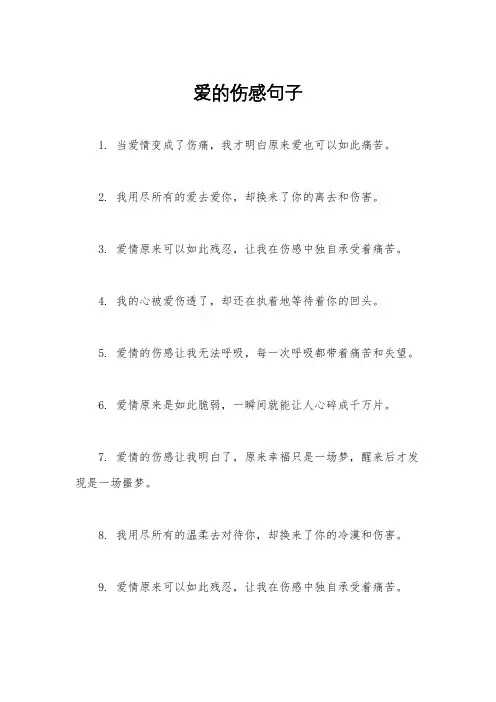 爱的伤感句子

1. 当爱情变成了伤痛，我才明白原来爱也可以如此痛苦。

2. 我用尽所有的爱去爱你，却换来了你的离去和伤害。

3. 爱情原来可以如此残忍，让我在伤感中独自承受着痛苦。

4. 我的心被爱伤透了，却还在执着地等待着你的回头。

5. 爱情的伤感让我无法呼吸，每一次呼吸都带着痛苦和失望。

6. 爱情原来是如此脆弱，一瞬间就能让人心碎成千万片。

7. 爱情的伤感让我明白了，原来幸福只是一场梦，醒来后才发现是一场噩梦。

8. 我用尽所有的温柔去对待你，却换来了你的冷漠和伤害。

9. 爱情原来可以如此残忍，让我在伤感中独自承受着痛苦。